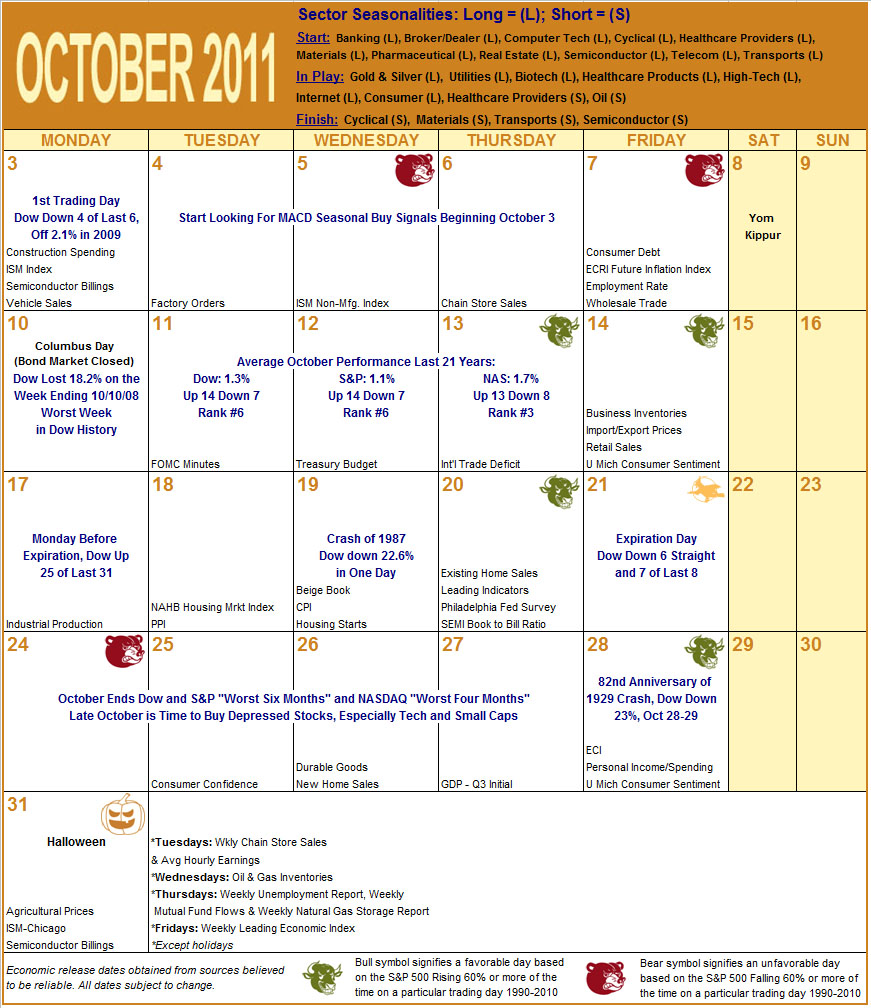 OCTOBER 2011

Sector Seasonalities: Long = (L); Short = (S)

Start: Banking (L), Broker/Dealer (L), Computer Tech (L), Cyclical (L), Healthcare Providers (L), Materials (L), Pharmaceutical (L), Real Estate (L), Semiconductor (L), Telecom (L), Transports (L)

In Play: Gold & Silver (L), Utilities (L), Biotech (L), Healthcare Products (L), High-Tech (L), Internet (L), Consumer (L), Healthcare Providers (S), Oil (S)

Finish: Cyclical (S), Materials (S), Transports (S), Semiconductor (S)

| MONDAY | TUESDAY | WEDNESDAY | THURSDAY | FRIDAY | SAT | SUN |
|---|---|---|---|---|---|---|
| 3 1st Trading Day Dow Down 4 of Last 6, Off 2.1% in 2009 Construction Spending ISM Index Semiconductor Billings Vehicle Sales | 4 Start Looking For MACD Seasonal Buy Signals Beginning October 3 Factory Orders | 5 ISM Non-Mfg. Index | 6 Chain Store Sales | 7 Consumer Debt ECRI Future Inflation Index Employment Rate Wholesale Trade | 8 Yom Kippur | 9 |
| 10 Columbus Day (Bond Market Closed) Dow Lost 18.2% on the Week Ending 10/10/08 Worst Week in Dow History | 11 Average October Performance Last 21 Years: Dow: 1.3% Up 14 Down 7 Rank #6 FOMC Minutes | 12 S&P: 1.1% Up 14 Down 7 Rank #6 Treasury Budget | 13 NAS: 1.7% Up 13 Down 8 Rank #3 Int'l Trade Deficit | 14 Business Inventories Import/Export Prices Retail Sales U Mich Consumer Sentiment | 15 | 16 |
| 17 Monday Before Expiration, Dow Up 25 of Last 31 Industrial Production | 18 NAHB Housing Mrkt Index PPI | 19 Crash of 1987 Dow down 22.6% in One Day Beige Book CPI Housing Starts | 20 Existing Home Sales Leading Indicators Philadelphia Fed Survey SEMI Book to Bill Ratio | 21 Expiration Day Dow Down 6 Straight and 7 of Last 8 | 22 | 23 |
| 24 October Ends Dow and S&P "Worst Six Months" and NASDAQ "Worst Four Months" Late October is Time to Buy Depressed Stocks, Especially Tech and Small Caps | 25 Consumer Confidence | 26 Durable Goods New Home Sales | 27 GDP - Q3 Initial | 28 82nd Anniversary of 1929 Crash, Dow Down 23%, Oct 28-29 ECI Personal Income/Spending U Mich Consumer Sentiment | 29 | 30 |
| 31 Halloween Agricultural Prices ISM-Chicago Semiconductor Billings | *Tuesdays: Wkly Chain Store Sales & Avg Hourly Earnings *Wednesdays: Oil & Gas Inventories *Thursdays: Weekly Unemployment Report, Weekly Mutual Fund Flows & Weekly Natural Gas Storage Report *Fridays: Weekly Leading Economic Index *Except holidays | | | | | |

Economic release dates obtained from sources believed to be reliable. All dates subject to change.

Bull symbol signifies a favorable day based on the S&P 500 Rising 60% or more of the time on a particular trading day 1990-2010

Bear symbol signifies an unfavorable day based on the S&P 500 Falling 60% or more of the time on a particular trading day 1990-2010